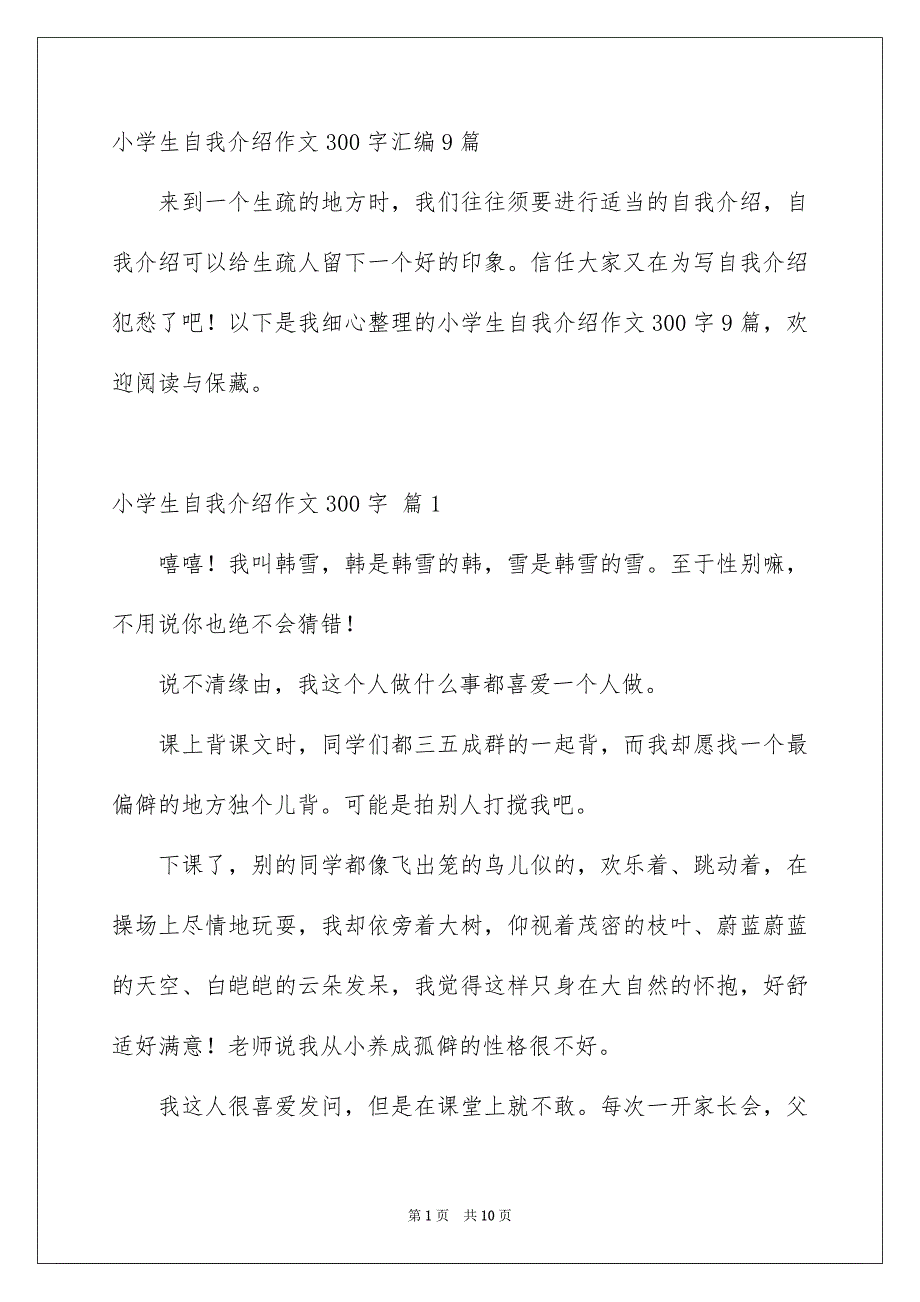 小学生自我介绍作文 300 字汇编 9 篇

来到一个生疏的地方时，我们往往须要进行适当的自我介绍，自我介绍可以给生疏人留下一个好的印象。信任大家又在为写自我介绍犯愁了吧！以下是我细心整理的小学生自我介绍作文 300 字 9 篇，欢迎阅读与保藏。

小学生自我介绍作文 300 字 篇 1

嘻嘻！我叫韩雪，韩是韩雪的韩，雪是韩雪的雪。至于性别嘛，不用说你也绝不会猜错！

说不清缘由，我这个人做什么事都喜爱一个人做。

课上背课文时，同学们都三五成群的一起背，而我却愿找一个最偏僻的地方独个儿背。可能是拍别人打搅我吧。

下课了，别的同学都像飞出笼的鸟儿似的，欢乐着、跳动着，在操场上尽情地玩耍，我却依旁着大树，仰视着茂密的枝叶、蔚蓝蔚蓝的天空、白皑皑的云朵发呆，我觉得这样只身在大自然的怀抱，好舒适好满意！老师说我从小养成孤僻的性格很不好。

我这人很喜爱发问，但是在课堂上就不敢。每次一开家长会，父

第 1 页 共 10 页